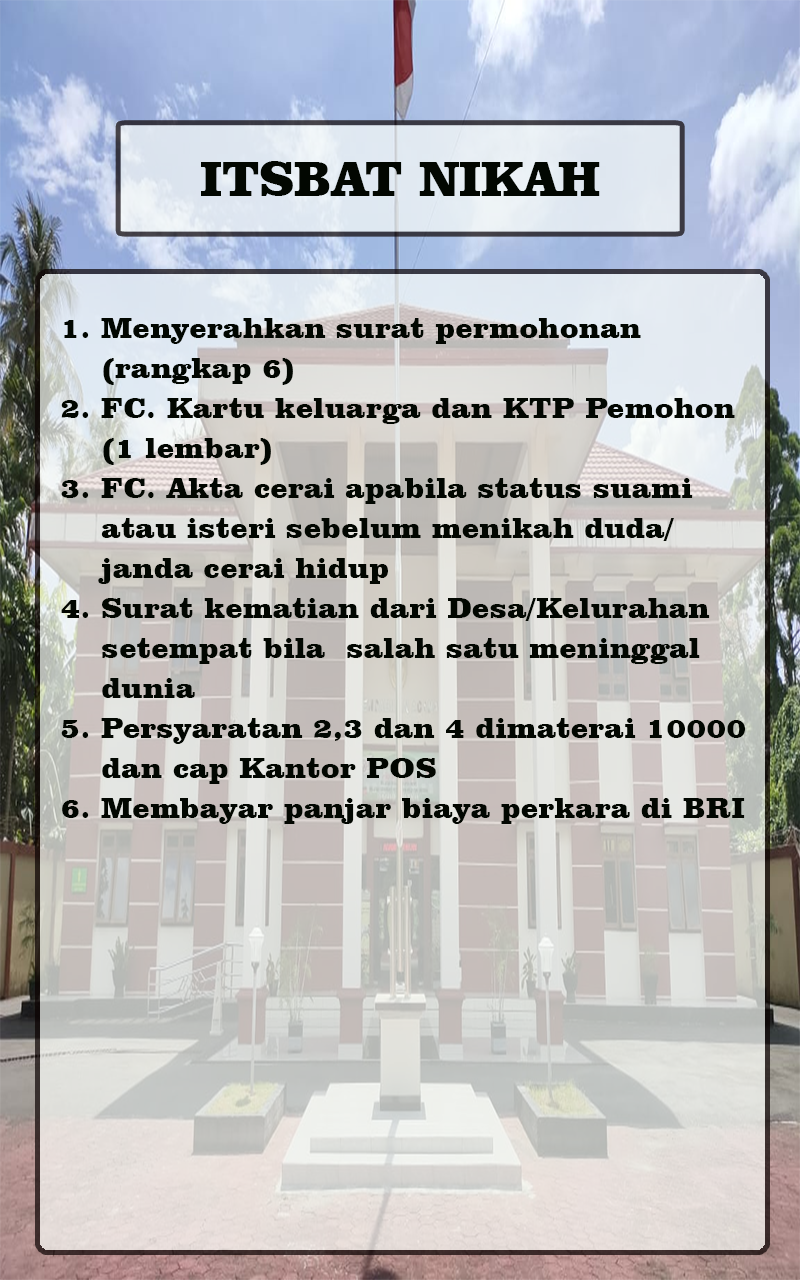 ITSBAT NIKAH

1. Menyerahkan surat permohonan (rangkap 6)
2. FC. Kartu keluarga dan KTP Pemohon (1 lembar)
3. FC. Akta cerai apabila status suami atau isteri sebelum menikah duda/ janda cerai hidup
4. Surat kematian dari Desa/Kelurahan setempat bila salah satu meninggal dunia
5. Persyaratan 2,3 dan 4 dimaterai 10000 dan cap Kantor POS
6. Membayar panjar biaya perkara di BRI